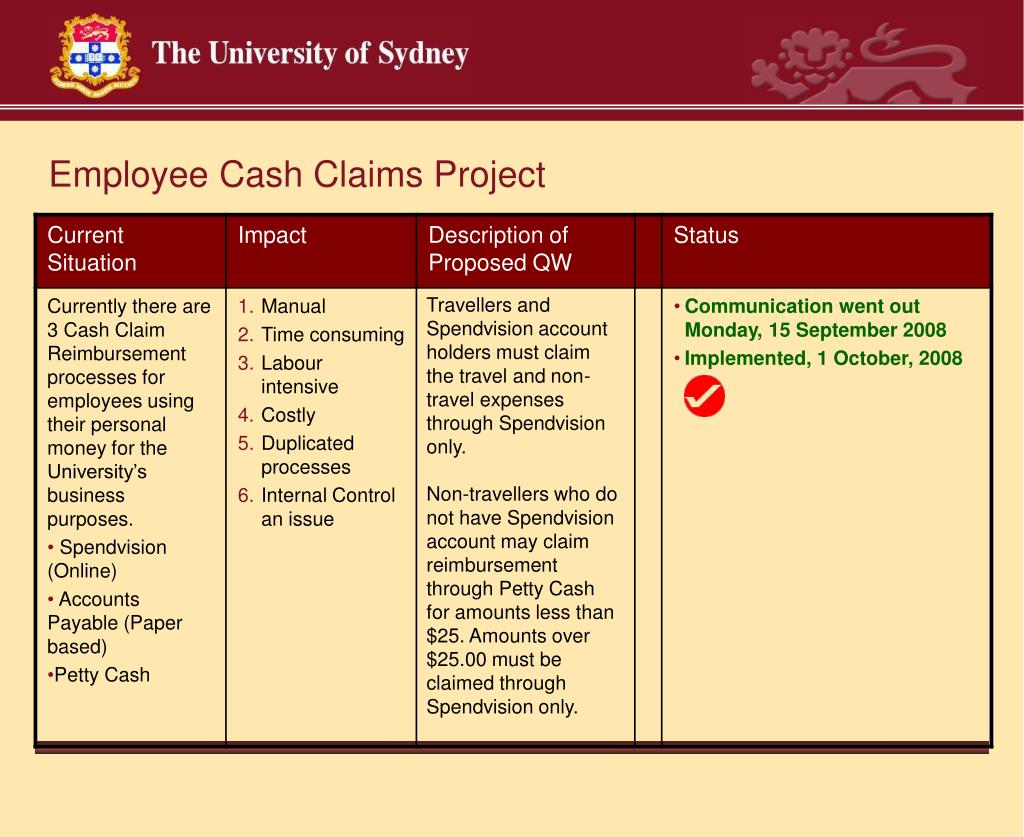 The University of Sydney

Employee Cash Claims Project

| Current Situation | Impact | Description of Proposed QW | | Status |
|---|---|---|---|---|
| Currently there are 3 Cash Claim Reimbursement processes for employees using their personal money for the University's business purposes. • Spendvision (Online) • Accounts Payable (Paper based) •Petty Cash | 1. Manual 2. Time consuming 3. Labour intensive 4. Costly 5. Duplicated processes 6. Internal Control an issue | Travellers and Spendvision account holders must claim the travel and non-travel expenses through Spendvision only. Non-travellers who do not have Spendvision account may claim reimbursement through Petty Cash for amounts less than $25. Amounts over $25.00 must be claimed through Spendvision only. | | • Communication went out Monday, 15 September 2008 • Implemented, 1 October, 2008 |